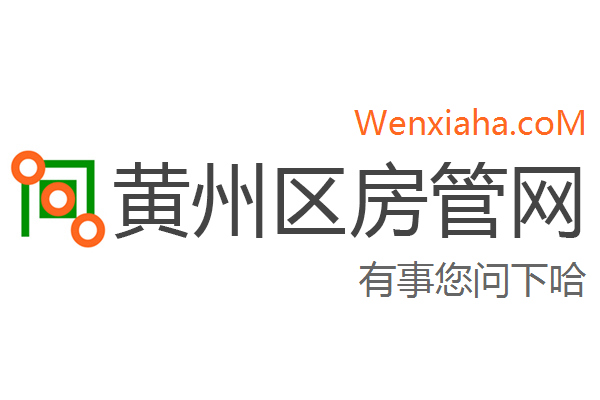 Wenxiaha.coM

黄州区房管网

有事您问下哈